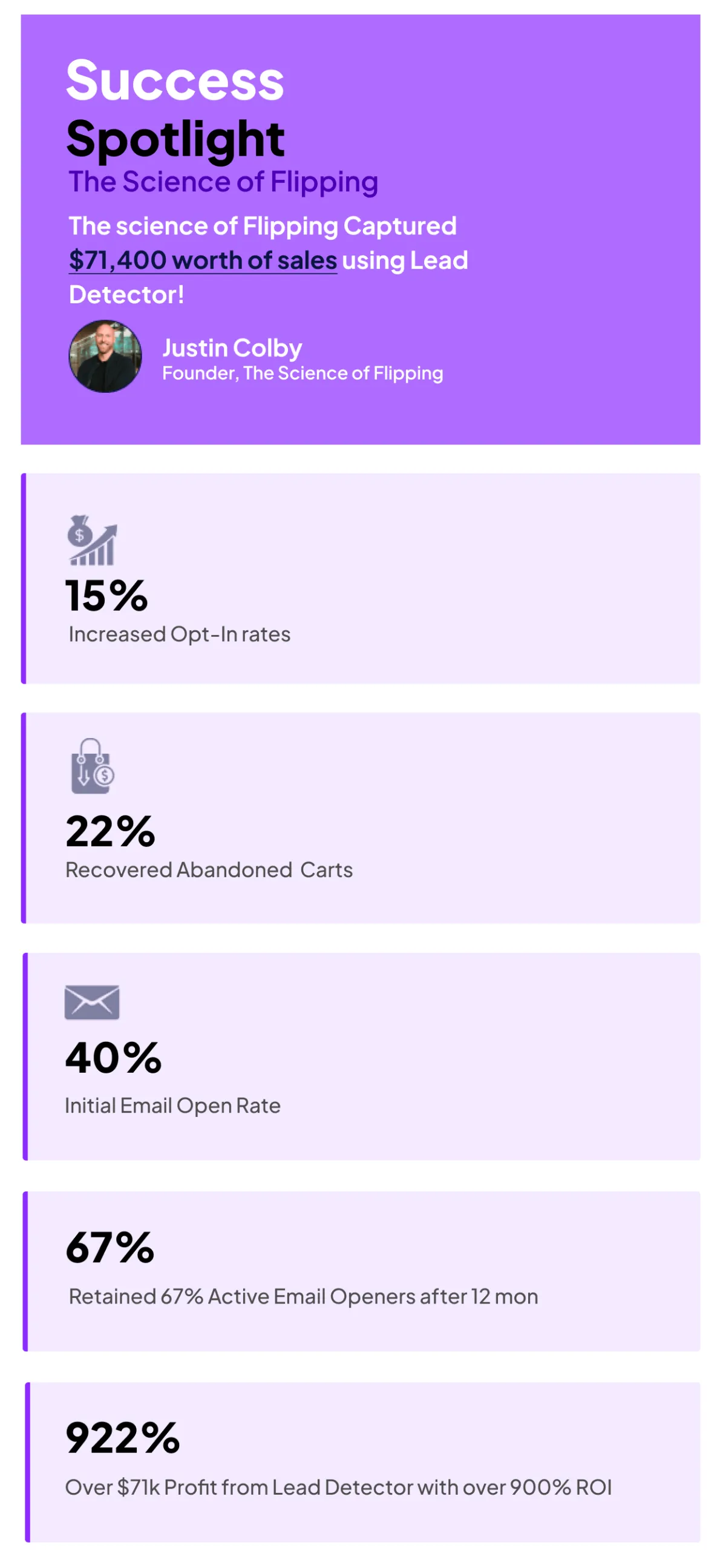 Success
Spotlight
The Science of Flipping

The science of Flipping Captured $71,400 worth of sales using Lead Detector!

Justin Colby
Founder, The Science of Flipping

15%
Increased Opt-In rates

22%
Recovered Abandoned Carts

40%
Initial Email Open Rate

67%
Retained 67% Active Email Openers after 12 mon

922%
Over $71k Profit from Lead Detector with over 900% ROI